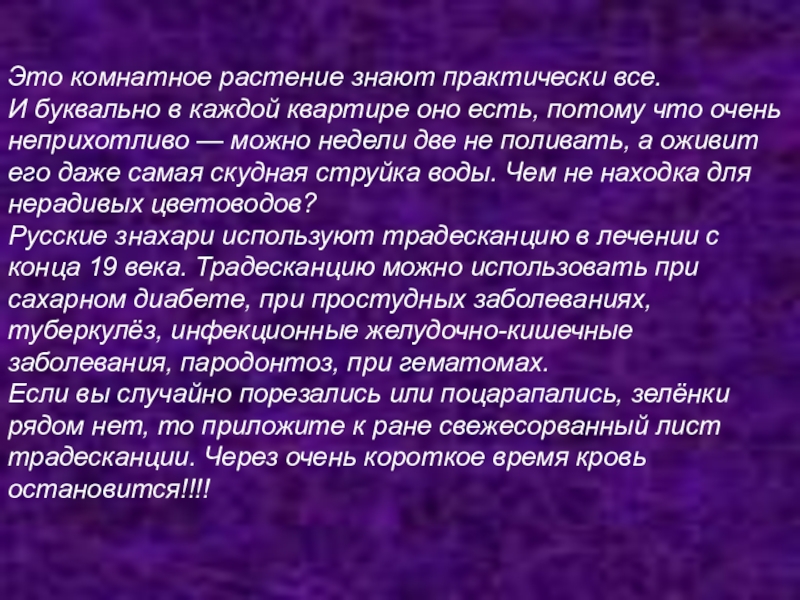 Это комнатное растение знают практически все.

И буквально в каждой квартире оно есть, потому что очень неприхотливо — можно недели две не поливать, а оживит его даже самая скудная струйка воды. Чем не находка для нерадивых цветоводов?

Русские знахари используют традесканцию в лечении с конца 19 века. Традесканцию можно использовать при сахарном диабете, при простудных заболеваниях, туберкулёз, инфекционные желудочно-кишечные заболевания, пародонтоз, при гематомах.

Если вы случайно порезались или поцарапались, зелёнки рядом нет, то приложите к ране свежесорванный лист традесканции. Через очень короткое время кровь остановится!!!!